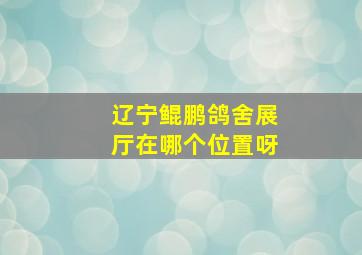 辽宁鲲鹏鸽舍展厅在哪个位置呀